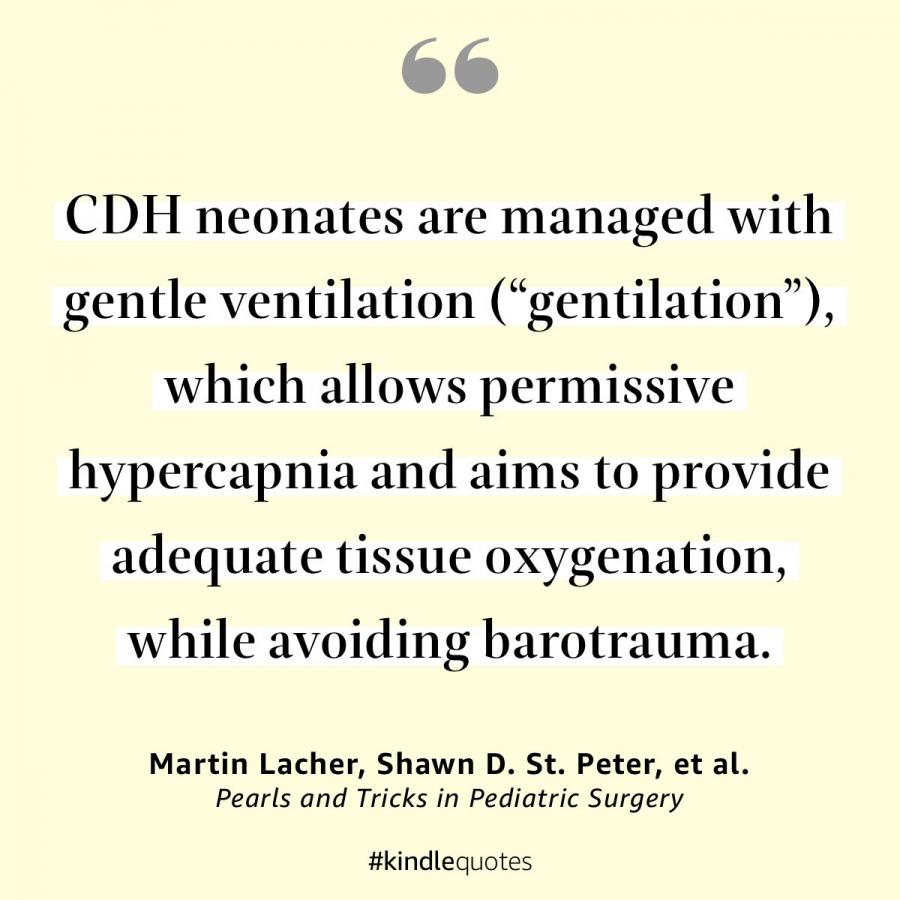 “

CDH neonates are managed with gentle ventilation (“gentilation”), which allows permissive hypercapnia and aims to provide adequate tissue oxygenation, while avoiding barotrauma.

Martin Lacher, Shawn D. St. Peter, et al.
Pearls and Tricks in Pediatric Surgery

#kindlequotes